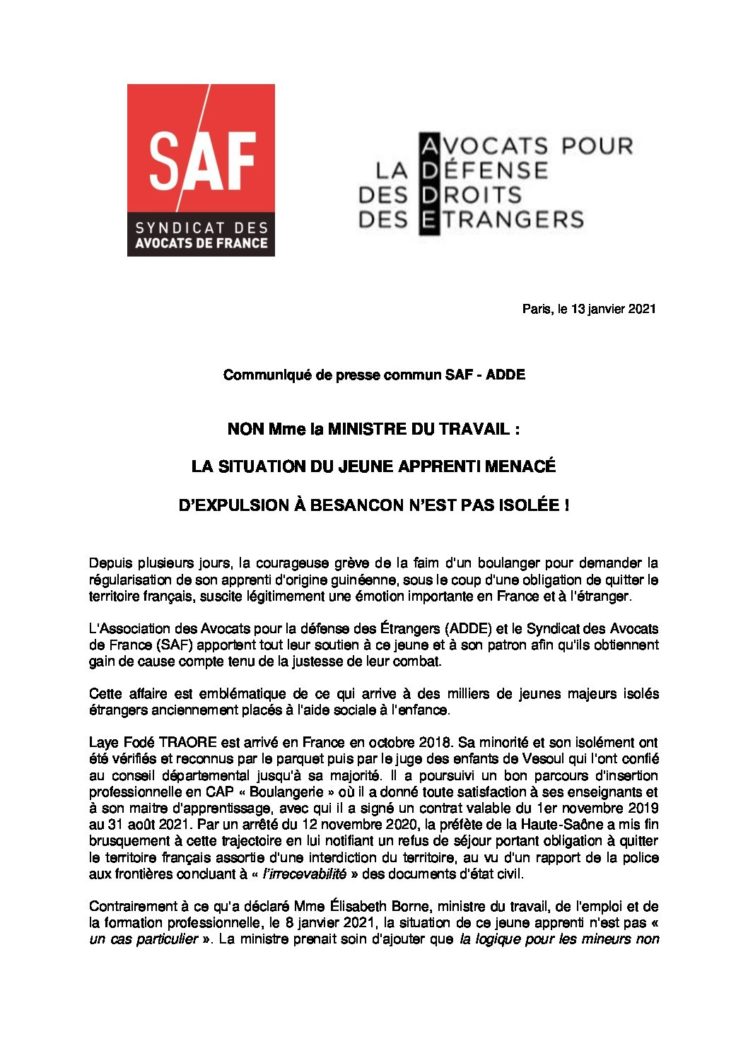 SAF
SYNDICAT DES AVOCATS DE FRANCE

AVOCATS POUR LA DÉFENSE DES DROITS DES ÉTRANGERS

Paris, le 13 janvier 2021

Communiqué de presse commun SAF - ADDE

NON Mme la MINISTRE DU TRAVAIL :

LA SITUATION DU JEUNE APPRENTI MENACÉ

D'EXPULSION À BESANCON N'EST PAS ISOLÉE !

Depuis plusieurs jours, la courageuse grève de la faim d'un boulanger pour demander la régularisation de son apprenti d'origine guinéenne, sous le coup d'une obligation de quitter le territoire français, suscite légitimement une émotion importante en France et à l'étranger.

L'Association des Avocats pour la défense des Étrangers (ADDE) et le Syndicat des Avocats de France (SAF) apportent tout leur soutien à ce jeune et à son patron afin qu'ils obtiennent gain de cause compte tenu de la justesse de leur combat.

Cette affaire est emblématique de ce qui arrive à des milliers de jeunes majeurs isolés étrangers anciennement placés à l'aide sociale à l'enfance.

Laye Fodé TRAORE est arrivé en France en octobre 2018. Sa minorité et son isolément ont été vérifiés et reconnus par le parquet puis par le juge des enfants de Vesoul qui l'ont confié au conseil départemental jusqu'à sa majorité. Il a poursuivi un bon parcours d'insertion professionnelle en CAP « Boulangerie » où il a donné toute satisfaction à ses enseignants et à son maitre d'apprentissage, avec qui il a signé un contrat valable du 1er novembre 2019 au 31 août 2021. Par un arrêté du 12 novembre 2020, la préfète de la Haute-Saône a mis fin brusquement à cette trajectoire en lui notifiant un refus de séjour portant obligation à quitter le territoire français assortie d'une interdiction du territoire, au vu d'un rapport de la police aux frontières concluant à « l'irrecevabilité » des documents d'état civil.

Contrairement à ce qu'a déclaré Mme Élisabeth Borne, ministre du travail, de l'emploi et de la formation professionnelle, le 8 janvier 2021, la situation de ce jeune apprenti n'est pas « un cas particulier ». La ministre prenait soin d'ajouter que la logique pour les mineurs non